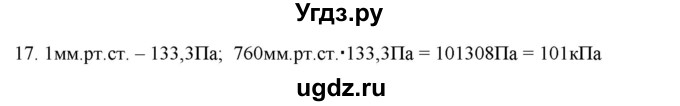 Угдз.ру

17. 1мм.рт.ст. – 133,3Па; 760мм.рт.ст.·133,3Па = 101308Па = 101кПа

ugdz.ru